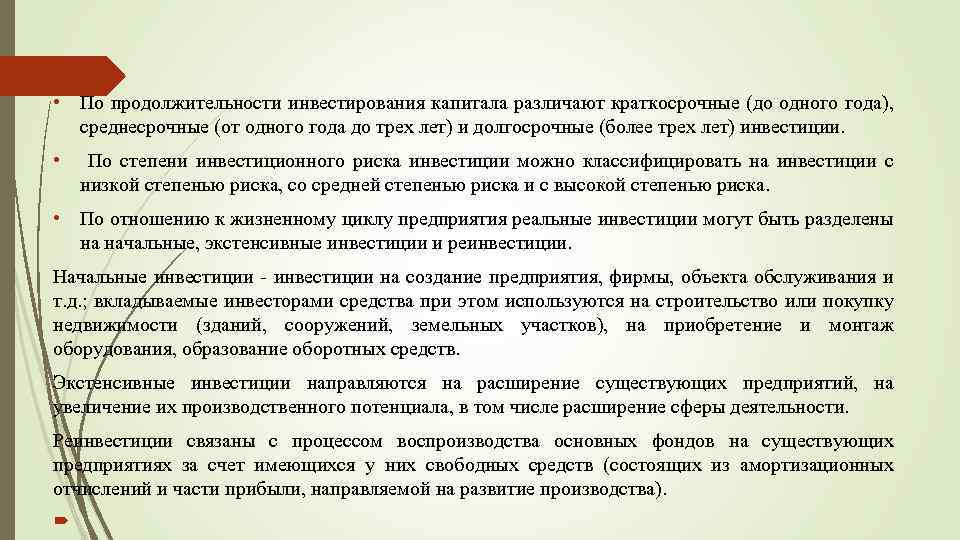 • По продолжительности инвестирования капитала различают краткосрочные (до одного года), среднесрочные (от одного года до трех лет) и долгосрочные (более трех лет) инвестиции.

• По степени инвестиционного риска инвестиции можно классифицировать на инвестиции с низкой степенью риска, со средней степенью риска и с высокой степенью риска.

• По отношению к жизненному циклу предприятия реальные инвестиции могут быть разделены на начальные, экстенсивные инвестиции и реинвестиции.

Начальные инвестиции - инвестиции на создание предприятия, фирмы, объекта обслуживания и т.д.; вкладываемые инвесторами средства при этом используются на строительство или покупку недвижимости (зданий, сооружений, земельных участков), на приобретение и монтаж оборудования, образование оборотных средств.

Экстенсивные инвестиции направляются на расширение существующих предприятий, на увеличение их производственного потенциала, в том числе расширение сферы деятельности.

Реинвестиции связаны с процессом воспроизводства основных фондов на существующих предприятиях за счет имеющихся у них свободных средств (состоящих из амортизационных отчислений и части прибыли, направляемой на развитие производства).